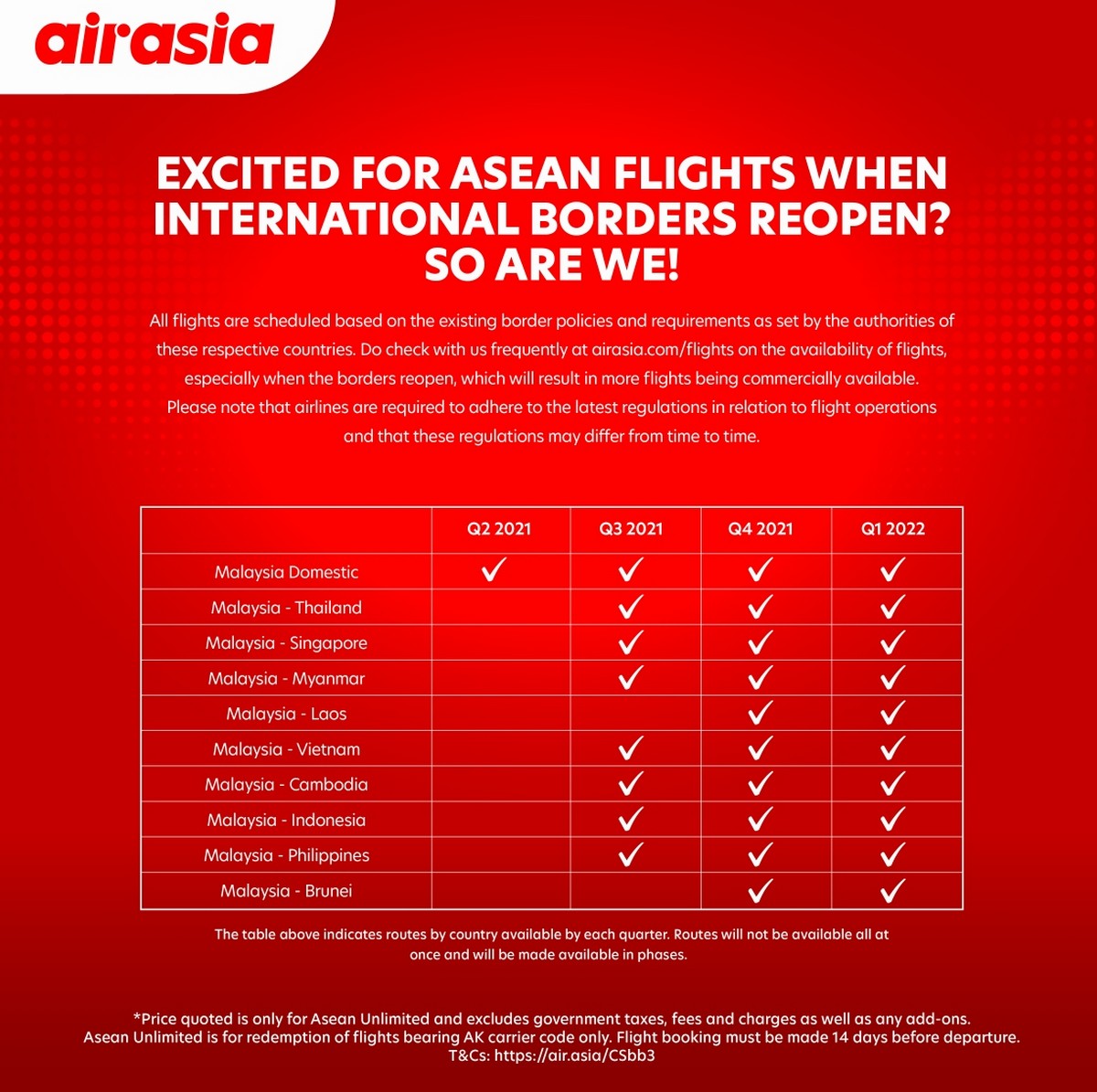 airasia

EXCITED FOR ASEAN FLIGHTS WHEN INTERNATIONAL BORDERS REOPEN? SO ARE WE!

All flights are scheduled based on the existing border policies and requirements as set by the authorities of these respective countries. Do check with us frequently at airasia.com/flights on the availability of flights, especially when the borders reopen, which will result in more flights being commercially available. Please note that airlines are required to adhere to the latest regulations in relation to flight operations and that these regulations may differ from time to time.

| | Q2 2021 | Q3 2021 | Q4 2021 | Q1 2022 |
|---|---|---|---|---|
| Malaysia Domestic | ✓ | ✓ | ✓ | ✓ |
| Malaysia - Thailand | | ✓ | ✓ | ✓ |
| Malaysia - Singapore | | ✓ | ✓ | ✓ |
| Malaysia - Myanmar | | ✓ | ✓ | ✓ |
| Malaysia - Laos | | | ✓ | ✓ |
| Malaysia - Vietnam | | ✓ | ✓ | ✓ |
| Malaysia - Cambodia | | ✓ | ✓ | ✓ |
| Malaysia - Indonesia | | ✓ | ✓ | ✓ |
| Malaysia - Philippines | | ✓ | ✓ | ✓ |
| Malaysia - Brunei | | | ✓ | ✓ |

The table above indicates routes by country available by each quarter. Routes will not be available all at once and will be made available in phases.

*Price quoted is only for Asean Unlimited and excludes government taxes, fees and charges as well as any add-ons. Asean Unlimited is for redemption of flights bearing AK carrier code only. Flight booking must be made 14 days before departure. T&Cs: https://air.asia/CSbb3